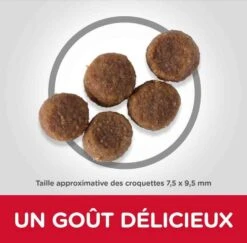 Taille approximative des croquettes 7,5 x 9,5 mm

UN GOÛT DÉLICIEUX